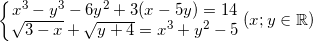 $\begin{cases} x^3 - y^3 - 6y^2 + 3(x - 5y) = 14 \\ \sqrt{3 - x} + \sqrt{y + 4} = x^3 + y^2 - 5 \end{cases} (x; y \in \mathbb{R})$